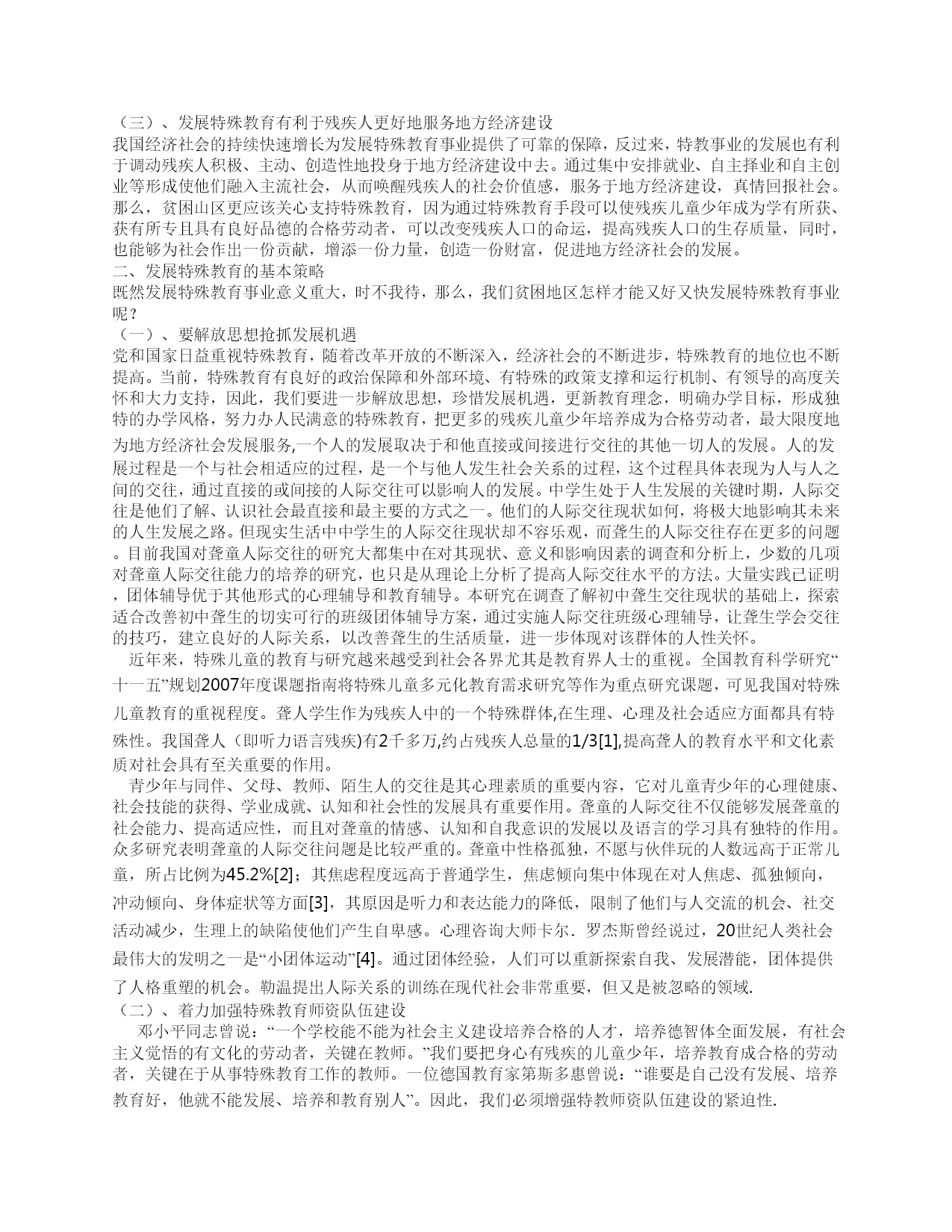 （三）、发展特殊教育有利于残疾人更好地服务地方经济建设
我国经济社会的持续快速增长为发展特殊教育事业提供了可靠的保障，反过来，特教事业的发展也有利于调动残疾人积极、主动、创造性地投身于地方经济建设中去。通过集中安排就业、自主择业和自主创业等形成使他们融入主流社会，从而唤醒残疾人的社会价值感，服务于地方经济建设，真情回报社会。那么，贫困山区更应该关心支持特殊教育，因为通过特殊教育手段可以使残疾儿童少年成为学有所获、获有所专且具有良好品德的合格劳动者，可以改变残疾人口的命运，提高残疾人口的生存质量，同时，也能够为社会作出一份贡献，增添一份力量，创造一份财富，促进地方经济社会的发展。
二、发展特殊教育的基本策略
既然发展特殊教育事业意义重大，时不我待，那么，我们贫困地区怎样才能又好又快发展特殊教育事业呢？
（一）、要解放思想抢抓发展机遇
党和国家日益重视特殊教育，随着改革开放的不断深入，经济社会的不断进步，特殊教育的地位也不断提高。当前，特殊教育有良好的政治保障和外部环境、有特殊的政策支撑和运行机制、有领导的高度关怀和大力支持，因此，我们要进一步解放思想，珍惜发展机遇，更新教育理念，明确办学目标，形成独特的办学风格，努力办人民满意的特殊教育，把更多的残疾儿童少年培养成为合格劳动者，最大限度地为地方经济社会发展服务,一个人的发展取决于和他直接或间接进行交往的其他一切人的发展。人的发展过程是一个与社会相适应的过程，是一个与他人发生社会关系的过程，这个过程具体表现为人与人之间的交往，通过直接的或间接的人际交往可以影响人的发展。中学生处于人生发展的关键时期，人际交往是他们了解、认识社会最直接和最主要的方式之一。他们的人际交往现状如何，将极大地影响其未来的人生发展之路。但现实生活中中学生的人际交往现状却不容乐观，而聋生的人际交往存在更多的问题。目前我国对聋童人际交往的研究大都集中在对其现状、意义和影响因素的调查和分析上，少数的几项对聋童人际交往能力的培养的研究，也只是从理论上分析了提高人际交往水平的方法。大量实践已证明，团体辅导优于其他形式的心理辅导和教育辅导。本研究在调查了解初中聋生交往现状的基础上，探索适合改善初中聋生的切实可行的班级团体辅导方案，通过实施人际交往班级心理辅导，让聋生学会交往的技巧，建立良好的人际关系，以改善聋生的生活质量，进一步体现对该群体的人性关怀。
近年来，特殊儿童的教育与研究越来越受到社会各界尤其是教育界人士的重视。全国教育科学研究“十一五”规划2007年度课题指南将特殊儿童多元化教育需求研究等作为重点研究课题，可见我国对特殊儿童教育的重视程度。聋人学生作为残疾人中的一个特殊群体,在生理、心理及社会适应方面都具有特殊性。我国聋人（即听力语言残疾)有2千多万,约占残疾人总量的1/3[1],提高聋人的教育水平和文化素质对社会具有至关重要的作用。
青少年与同伴、父母、教师、陌生人的交往是其心理素质的重要内容，它对儿童青少年的心理健康、社会技能的获得、学业成就、认知和社会性的发展具有重要作用。聋童的人际交往不仅能够发展聋童的社会能力、提高适应性，而且对聋童的情感、认知和自我意识的发展以及语言的学习具有独特的作用。众多研究表明聋童的人际交往问题是比较严重的。聋童中性格孤独，不愿与伙伴玩的人数远高于正常儿童，所占比例为45.2%[2]；其焦虑程度远高于普通学生，焦虑倾向集中体现在对人焦虑、孤独倾向，冲动倾向、身体症状等方面[3]，其原因是听力和表达能力的降低，限制了他们与人交流的机会、社交活动减少，生理上的缺陷使他们产生自卑感。心理咨询大师卡尔．罗杰斯曾经说过，20世纪人类社会最伟大的发明之一是“小团体运动”[4]。通过团体经验，人们可以重新探索自我、发展潜能，团体提供了人格重塑的机会。勒温提出人际关系的训练在现代社会非常重要，但又是被忽略的领域.
（二）、着力加强特殊教育师资队伍建设
邓小平同志曾说：“一个学校能不能为社会主义建设培养合格的人才，培养德智体全面发展，有社会主义觉悟的有文化的劳动者，关键在教师。”我们要把身心有残疾的儿童少年，培养教育成合格的劳动者，关键在于从事特殊教育工作的教师。一位德国教育家第斯多惠曾说：“谁要是自己没有发展、培养教育好，他就不能发展、培养和教育别人”。因此，我们必须增强特教师资队伍建设的紧迫性.